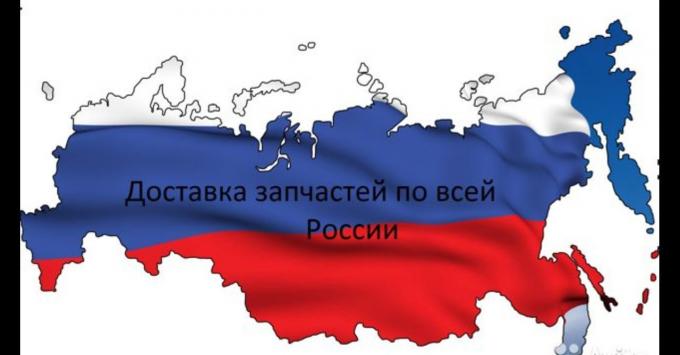 Доставка запчастей по всей России